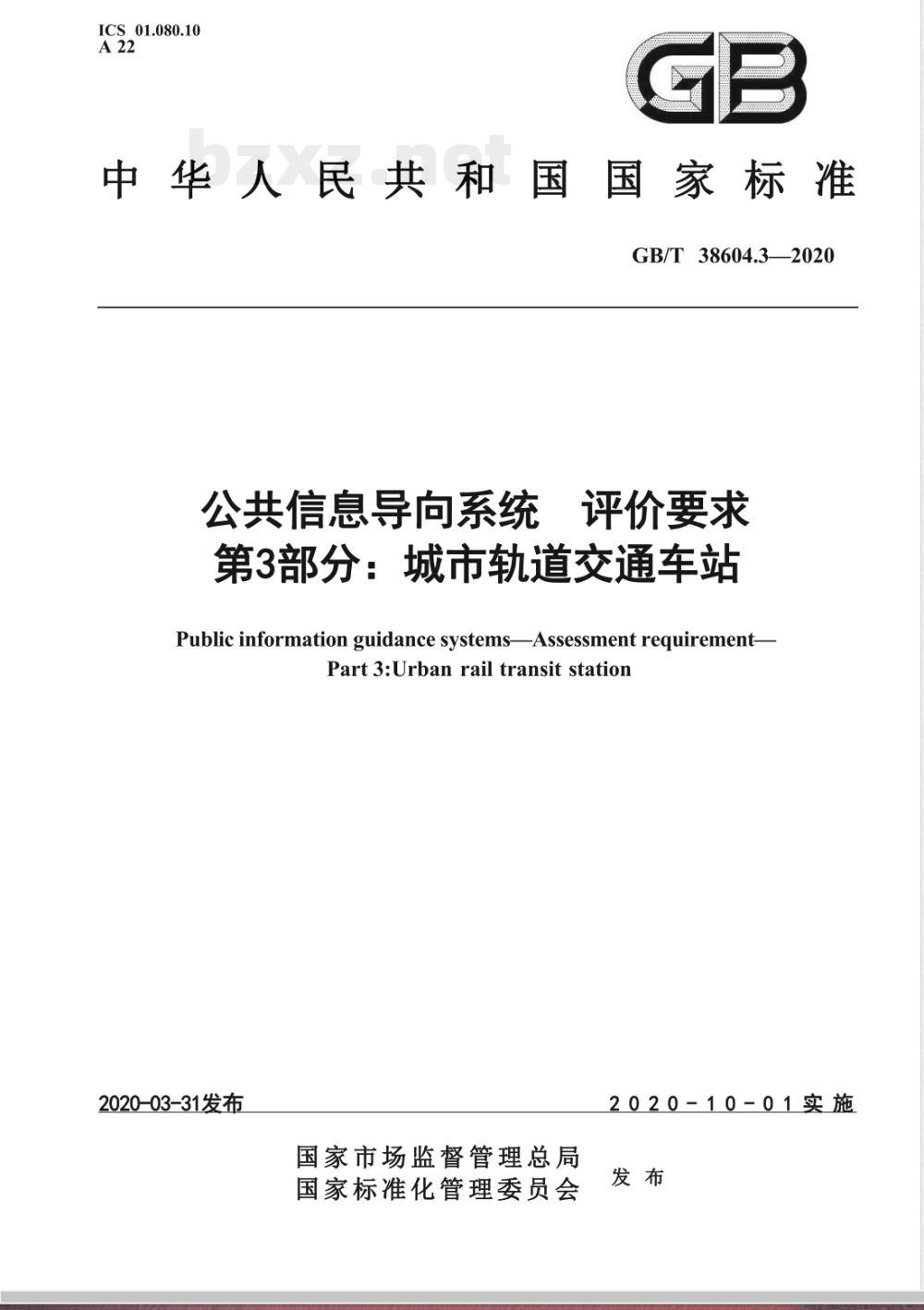 ICS 01.080.10
A 22

GB

bzxz.net

中华人民共和国国家标准

GB/T 38604.3—2020

公共信息导向系统 评价要求
第3部分：城市轨道交通车站

Public information guidance systems—Assessment requirement—
Part 3:Urban rail transit station

2020-03-31发布

2020-10-01实施

国家市场监督管理总局
国家标准化管理委员会
发布